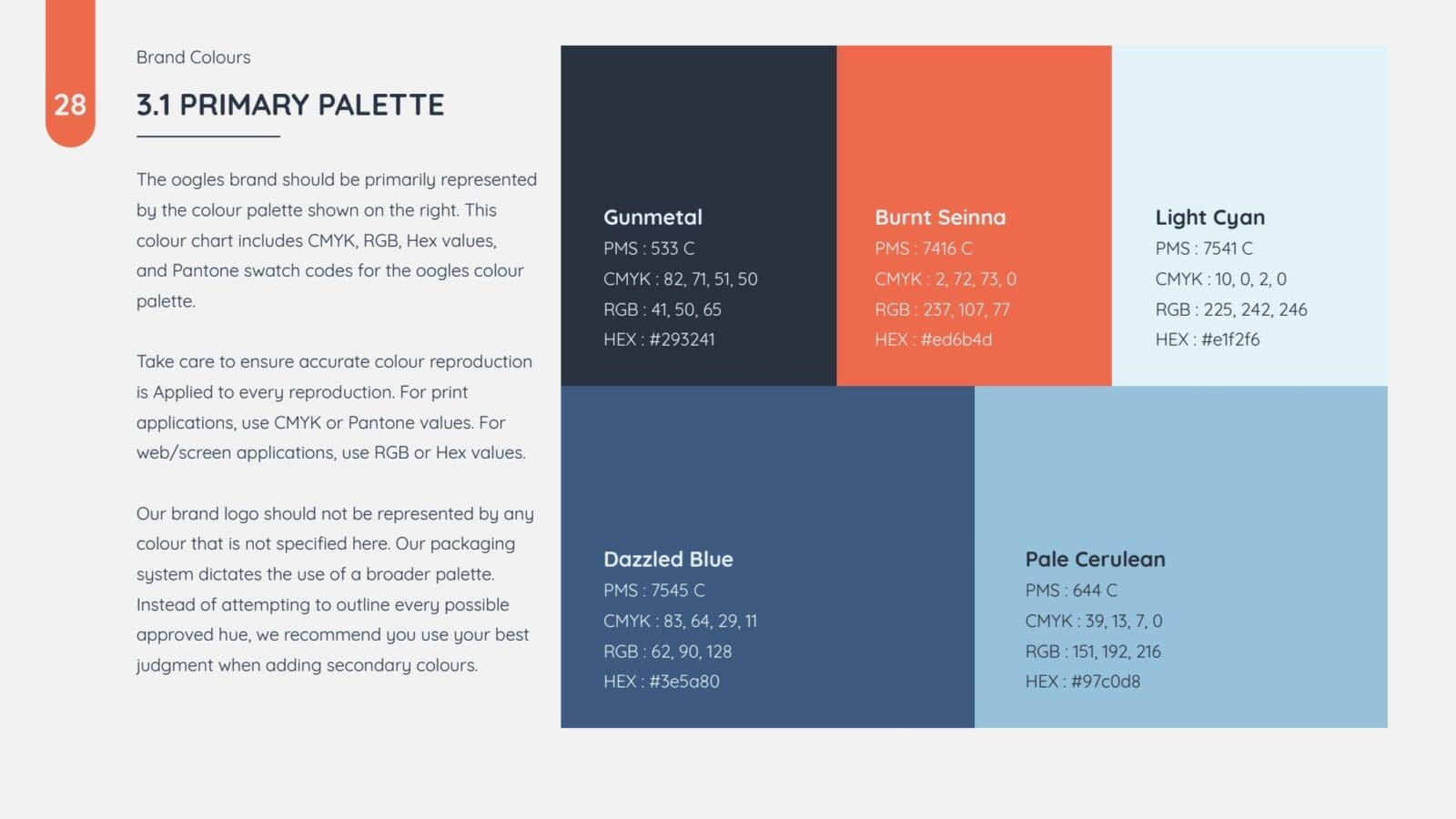 28

Brand Colours

3.1 PRIMARY PALETTE

The oogles brand should be primarily represented by the colour palette shown on the right. This colour chart includes CMYK, RGB, Hex values, and Pantone swatch codes for the oogles colour palette.

Take care to ensure accurate colour reproduction is Applied to every reproduction. For print applications, use CMYK or Pantone values. For web/screen applications, use RGB or Hex values.

Our brand logo should not be represented by any colour that is not specified here. Our packaging system dictates the use of a broader palette. Instead of attempting to outline every possible approved hue, we recommend you use your best judgment when adding secondary colours.

Gunmetal
PMS : 533 C
CMYK : 82, 71, 51, 50
RGB : 41, 50, 65
HEX : #293241

Burnt Seinna
PMS : 7416 C
CMYK : 2, 72, 73, 0
RGB : 237, 107, 77
HEX : #ed6b4d

Light Cyan
PMS : 7541 C
CMYK : 10, 0, 2, 0
RGB : 225, 242, 246
HEX : #e1f2f6

Dazzled Blue
PMS : 7545 C
CMYK : 83, 64, 29, 11
RGB : 62, 90, 128
HEX : #3e5a80

Pale Cerulean
PMS : 644 C
CMYK : 39, 13, 7, 0
RGB : 151, 192, 216
HEX : #97c0d8